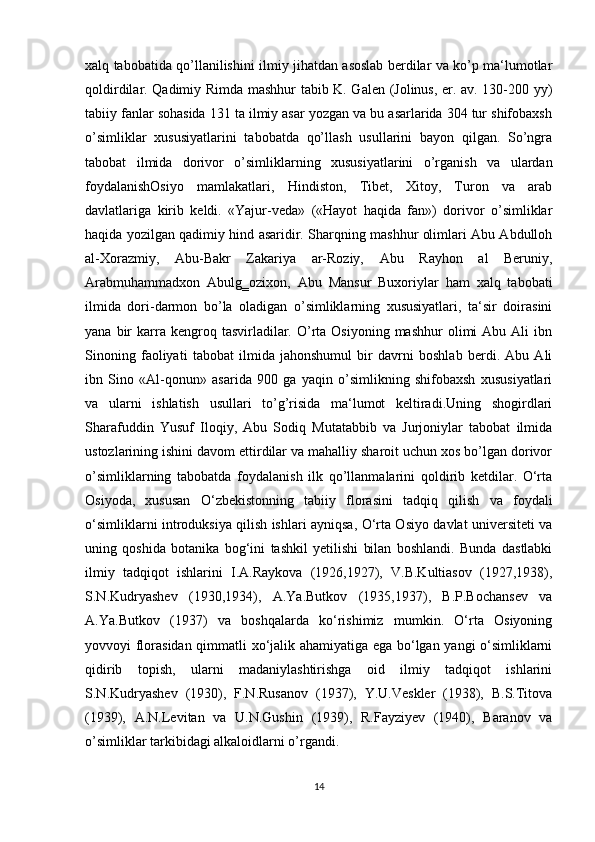 xalq tabobatida qo’llanilishini ilmiy jihatdan asoslab berdilar va ko’p ma‘lumotlar qoldirdilar. Qadimiy Rimda mashhur tabib K. Galen (Jolinus, er. av. 130-200 yy) tabiiy fanlar sohasida 131 ta ilmiy asar yozgan va bu asarlarida 304 tur shifobaxsh o’simliklar xususiyatlarini tabobatda qo’llash usullarini bayon qilgan. So’ngra tabobat ilmida dorivor o’simliklarning xususiyatlarini o’rganish va ulardan foydalanishOsiyo mamlakatlari, Hindiston, Tibet, Xitoy, Turon va arab davlatlariga kirib keldi. «Yajur-veda» («Hayot haqida fan») dorivor o’simliklar haqida yozilgan qadimiy hind asaridir. Sharqning mashhur olimlari Abu Abdulloh al-Xorazmiy, Abu-Bakr Zakariya ar-Roziy, Abu Rayhon al Beruniy, Arabmuhammadxon Abulg_ozixon, Abu Mansur Buxoriylar ham xalq tabobati ilmida dori-darmon bo’la oladigan o’simliklarning xususiyatlari, ta‘sir doirasini yana bir karra kengroq tasvirladilar. O’rta Osiyoning mashhur olimi Abu Ali ibn Sinoning faoliyati tabobat ilmida jahonshumul bir davrni boshlab berdi. Abu Ali ibn Sino «Al-qonun» asarida 900 ga yaqin o’simlikning shifobaxsh xususiyatlari va ularni ishlatish usullari to’g’risida ma‘lumot keltiradi.Uning shogirdlari Sharafuddin Yusuf Iloqiy, Abu Sodiq Mutatabbib va Jurjoniylar tabobat ilmida ustozlarining ishini davom ettirdilar va mahalliy sharoit uchun xos bo’lgan dorivor o’simliklarning tabobatda foydalanish ilk qo’llanmalarini qoldirib ketdilar. O‘rta Osiyoda, xususan O‘zbekistonning tabiiy florasini tadqiq qilish va foydali o‘simliklarni introduksiya qilish ishlari ayniqsa, O‘rta Osiyo davlat universiteti va uning qoshida botanika bog‘ini tashkil yetilishi bilan boshlandi. Bunda dastlabki ilmiy tadqiqot ishlarini I.A.Raykova (1926,1927), V.B.Kultiasov (1927,1938), S.N.Kudryashev (1930,1934), A.Ya.Butkov (1935,1937), B.P.Bochansev va A.Ya.Butkov (1937) va boshqalarda ko‘rishimiz mumkin. O‘rta Osiyoning yovvoyi florasidan qimmatli xo‘jalik ahamiyatiga ega bo‘lgan yangi o‘simliklarni qidirib topish, ularni madaniylashtirishga oid ilmiy tadqiqot ishlarini S.N.Kudryashev (1930), F.N.Rusanov (1937), Y.U.Veskler (1938), B.S.Titova (1939), A.N.Levitan va U.N.Gushin (1939), R.Fayziyev (1940), Baranov va o’simliklar tarkibidagi alkaloidlarni o’rgandi.

14